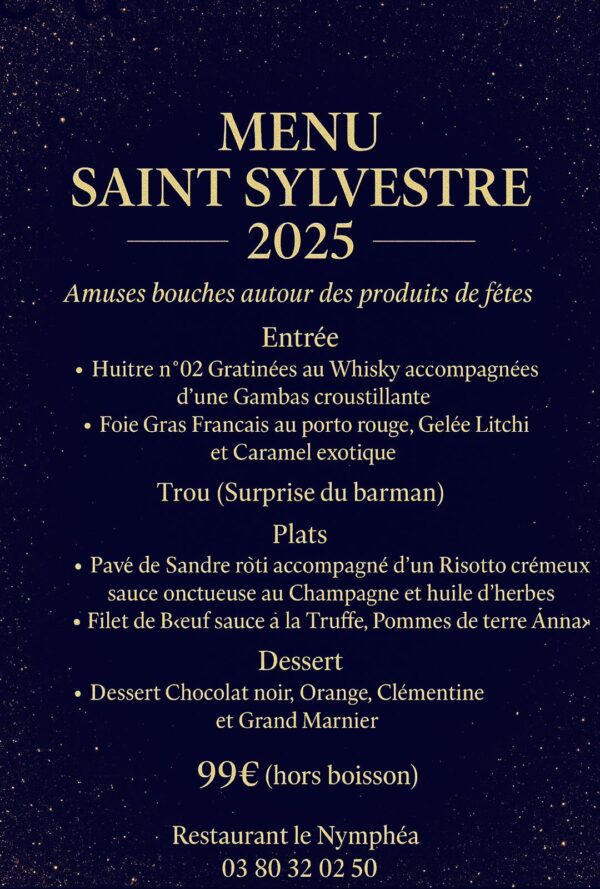 MENU
SAINT SYLVESTRE
2025

Amuses bouches autour des produits de fétes

Entrée

• Huitre n°02 Gratinées au Whisky accompagnées d'une Gambas croustillante
• Foie Gras Francais au porto rouge, Gelée Litchi et Caramel exotique

Trou (Surprise du barman)

Plats

• Pavé de Sandre ròti accompagné d'un Risotto crémeux sauce onctueuse au Champagne et huile d'herbes
• Filet de B‹euf sauce à la Truffe, Pommes de terre Ánna»

Dessert

• Dessert Chocolat noir, Orange, Clémentine et Grand Marnier

99€ (hors boisson)

Restaurant le Nymphéa
03 80 32 02 50